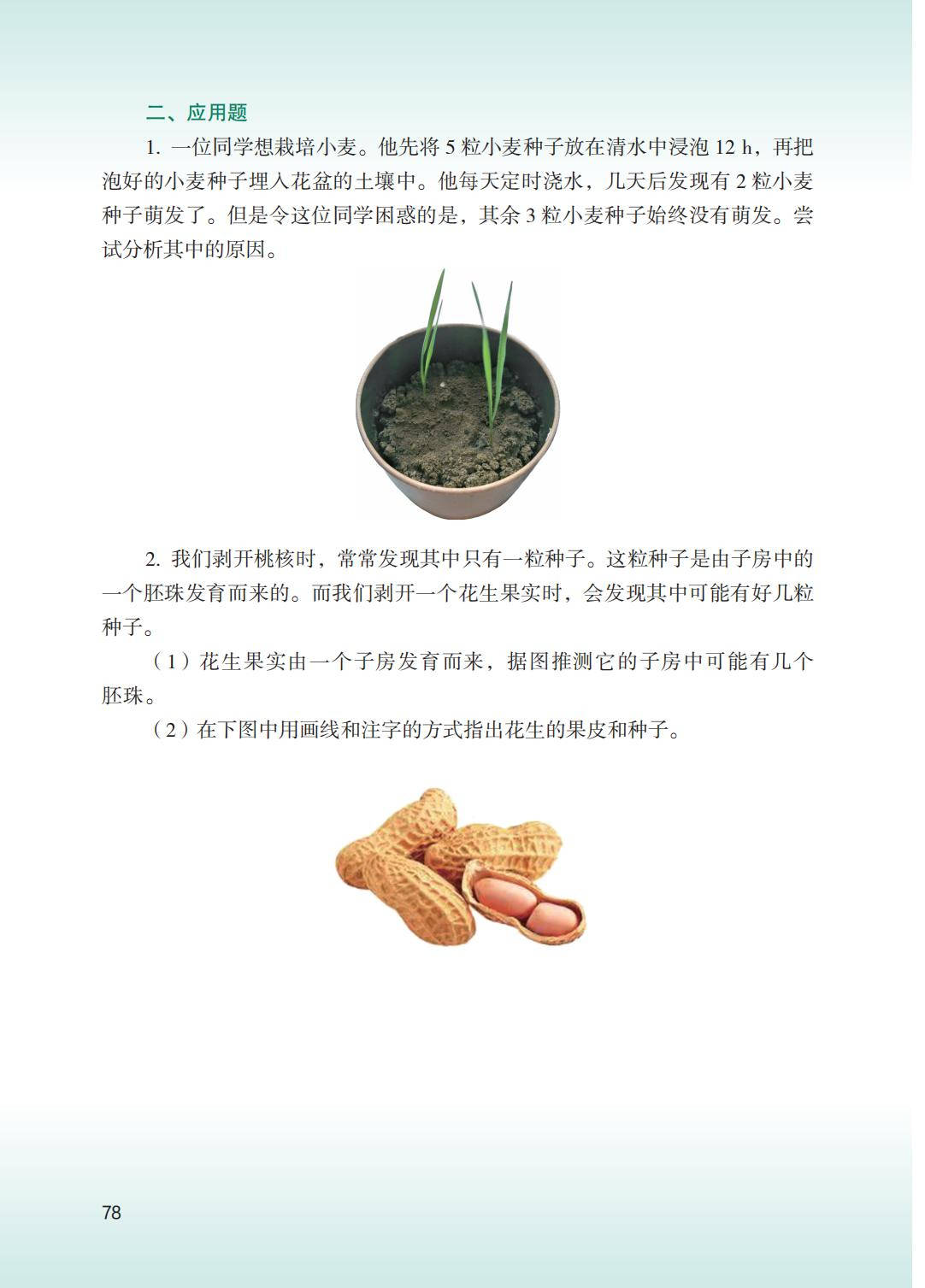 二、应用题

1. 一位同学想栽培小麦。他先将 5 粒小麦种子放在清水中浸泡 12 h，再把泡好的小麦种子埋入花盆的土壤中。他每天定时浇水，几天后发现有 2 粒小麦种子萌发了。但是令这位同学困惑的是，其余 3 粒小麦种子始终没有萌发。尝试分析其中的原因。

2. 我们剥开桃核时，常常发现其中只有一粒种子。这粒种子是由子房中的一个胚珠发育而来的。而我们剥开一个花生果实时，会发现其中可能有好几粒种子。

（1）花生果实由一个子房发育而来，据图推测它的子房中可能有几个胚珠。

（2）在下图中用画线和注字的方式指出花生的果皮和种子。

78